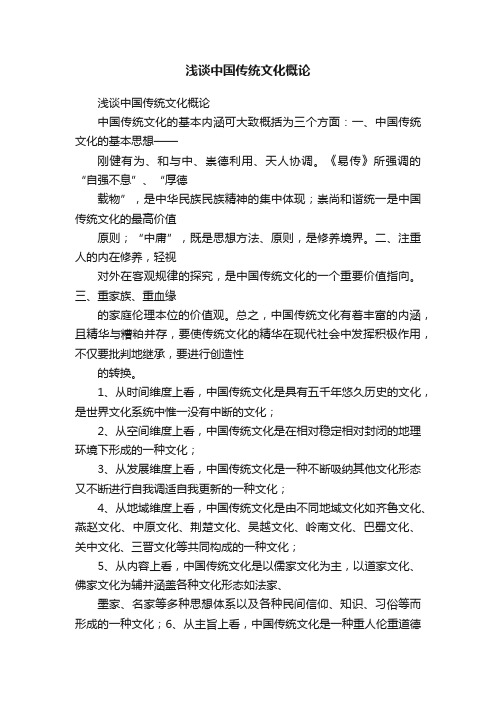 浅谈中国传统文化概论

浅谈中国传统文化概论

中国传统文化的基本内涵可大致概括为三个方面：一、中国传统文化的基本思想——

刚健有为、和与中、崇德利用、天人协调。《易传》所强调的“自强不息”、“厚德

载物”，是中华民族民族精神的集中体现；崇尚和谐统一是中国传统文化的最高价值

原则；“中庸”，既是思想方法、原则，是修养境界。二、注重人的内在修养，轻视

对外在客观规律的探究，是中国传统文化的一个重要价值指向。三、重家族、重血缘

的家庭伦理本位的价值观。总之，中国传统文化有着丰富的内涵，且精华与糟粕并存，要使传统文化的精华在现代社会中发挥积极作用，不仅要批判地继承，要进行创造性

的转换。

1、从时间维度上看，中国传统文化是具有五千年悠久历史的文化，是世界文化系统中惟一没有中断的文化；

2、从空间维度上看，中国传统文化是在相对稳定相对封闭的地理环境下形成的一种文化；

3、从发展维度上看，中国传统文化是一种不断吸纳其他文化形态又不断进行自我调适自我更新的一种文化；

4、从地域维度上看，中国传统文化是由不同地域文化如齐鲁文化、燕赵文化、中原文化、荆楚文化、吴越文化、岭南文化、巴蜀文化、关中文化、三晋文化等共同构成的一种文化；

5、从内容上看，中国传统文化是以儒家文化为主，以道家文化、佛家文化为辅并涵盖各种文化形态如法家、

墨家、名家等多种思想体系以及各种民间信仰、知识、习俗等而形成的一种文化；6、从主旨上看，中国传统文化是一种重人伦重道德